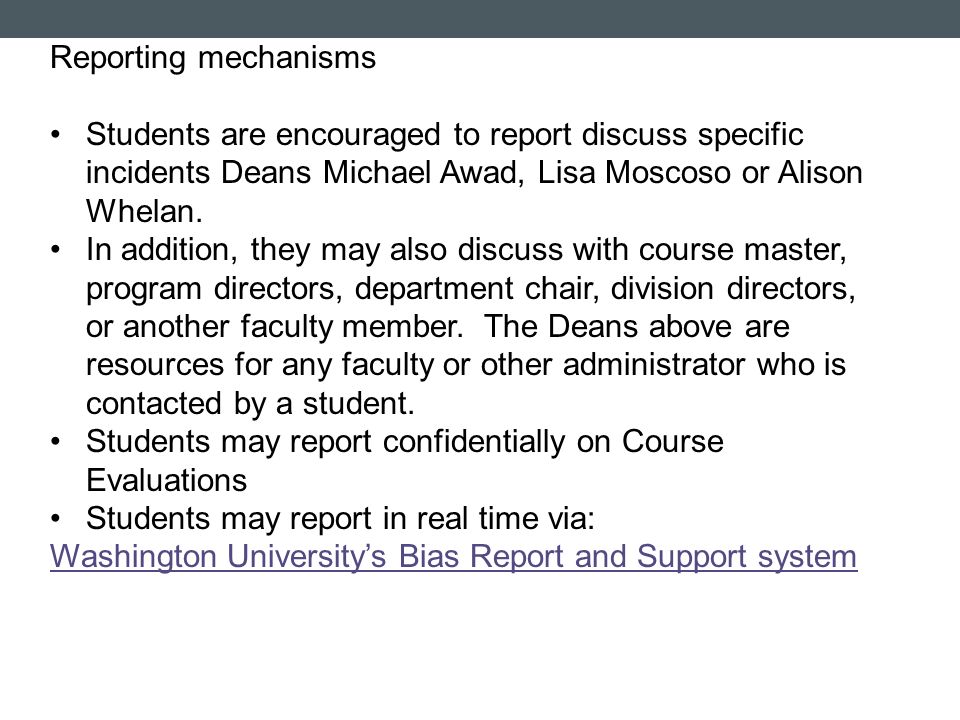 Reporting mechanisms

• Students are encouraged to report discuss specific incidents Deans Michael Awad, Lisa Moscoso or Alison Whelan.
• In addition, they may also discuss with course master, program directors, department chair, division directors, or another faculty member. The Deans above are resources for any faculty or other administrator who is contacted by a student.
• Students may report confidentially on Course Evaluations
• Students may report in real time via:
Washington University's Bias Report and Support system